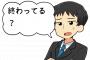 終わってる
？